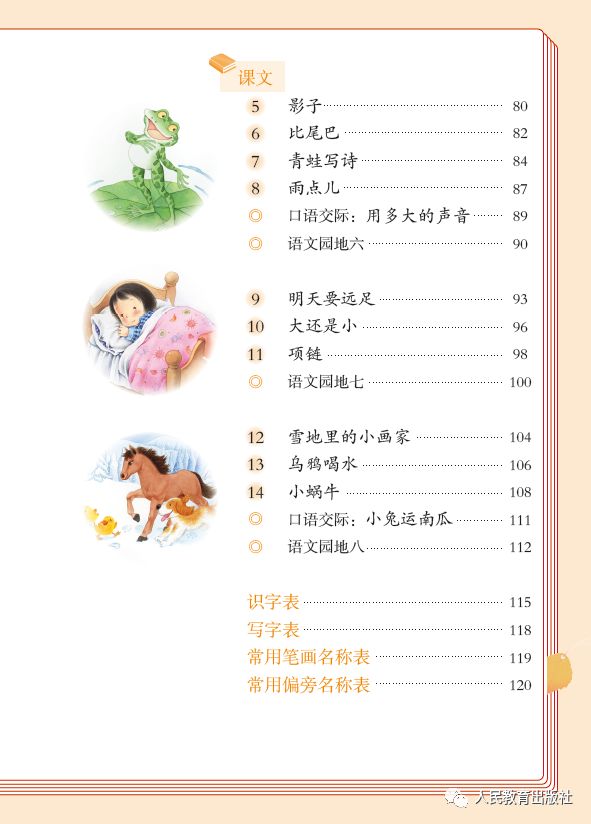 课文

5 影子 80
6 比尾巴 82
7 青蛙写诗 84
8 雨点儿 87
◎ 口语交际：用多大的声音 89
◎ 语文园地六 90

9 明天要远足 93
10 大还是小 96
11 项链 98
◎ 语文园地七 100

12 雪地里的小画家 104
13 乌鸦喝水 106
14 小蜗牛 108
◎ 口语交际：小兔运南瓜 111
◎ 语文园地八 112

识字表 115
写字表 118
常用笔画名称表 119
常用偏旁名称表 120

人民教育出版社